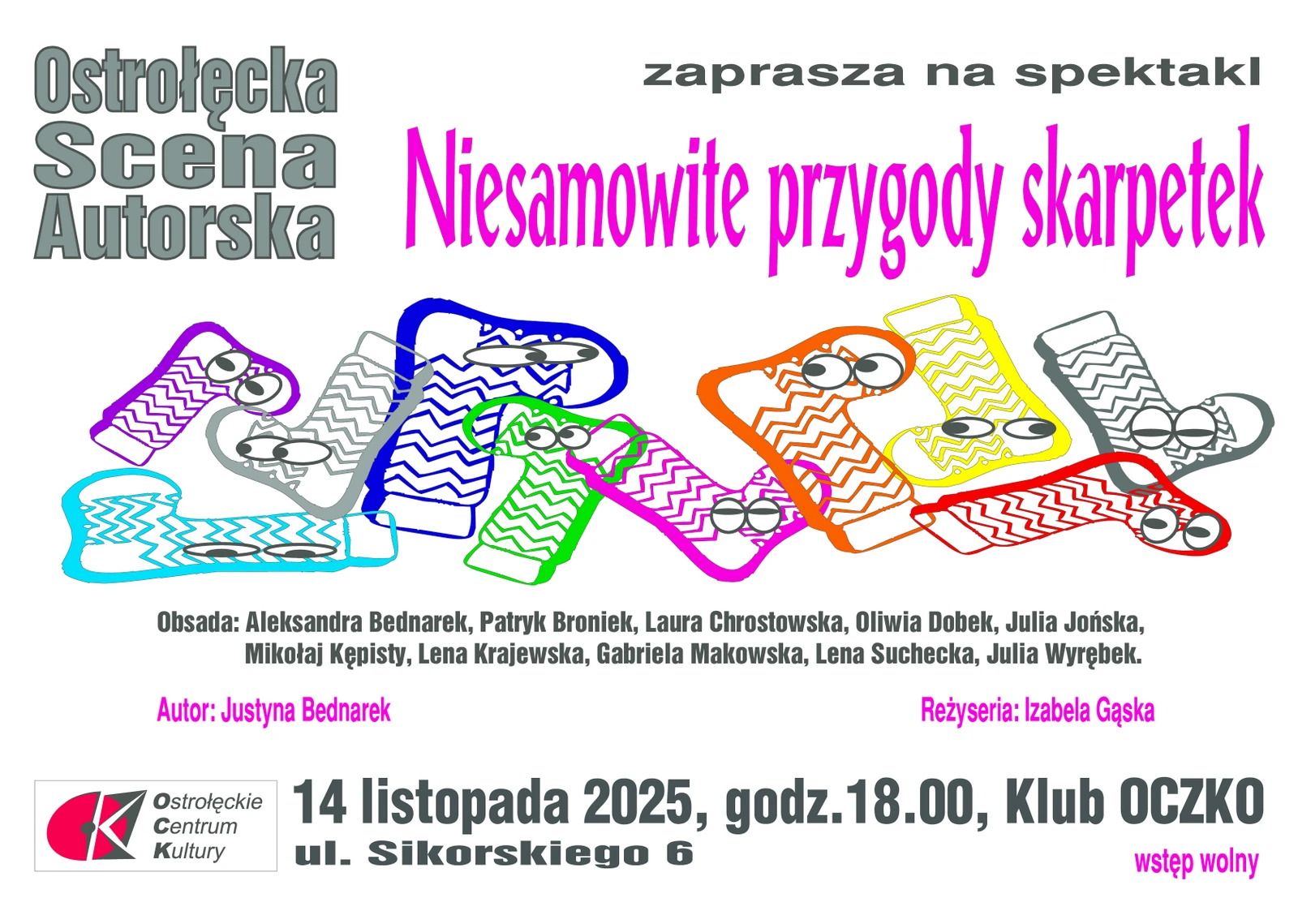 Ostrołęcka
Scena
Autorska

zaprasza na spektakl

Niesamowite przygody skarpetek

Obsada: Aleksandra Bednarek, Patryk Broniek, Laura Chrostowska, Oliwia Dobek, Julia Jońska, Mikołaj Kępisty, Lena Krajewska, Gabriela Makowska, Lena Suchecka, Julia Wyrębek.

Autor: Justyna Bednarek

Reżyseria: Izabela Gąska

Ostrołęckie
Centrum
Kultury

14 listopada 2025, godz.18.00, Klub OCZKO
ul. Sikorskiego 6

wstęp wolny